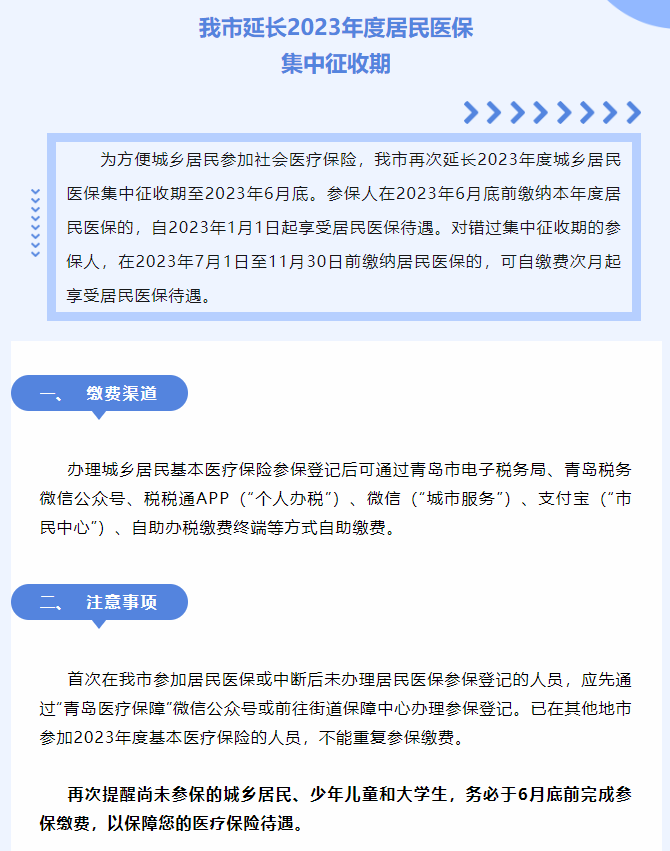 我市延长2023年度居民医保
集中征收期

为方便城乡居民参加社会医疗保险，我市再次延长2023年度城乡居民医保集中征收期至2023年6月底。参保人在2023年6月底前缴纳本年度居民医保的，自2023年1月1日起享受居民医保待遇。对错过集中征收期的参保人，在2023年7月1日至11月30日前缴纳居民医保的，可自缴费次月起享受居民医保待遇。

一、 缴费渠道

办理城乡居民基本医疗保险参保登记后可通过青岛市电子税务局、青岛税务微信公众号、税税通APP（“个人办税”）、微信（“城市服务”）、支付宝（“市民中心”）、自助办税缴费终端等方式自助缴费。

二、 注意事项

首次在我市参加居民医保或中断后未办理居民医保参保登记的人员，应先通过“青岛医疗保障”微信公众号或前往街道保障中心办理参保登记。已在其他地市参加2023年度基本医疗保险的人员，不能重复参保缴费。

再次提醒尚未参保的城乡居民、少年儿童和大学生，务必于6月底前完成参保缴费，以保障您的医疗保险待遇。